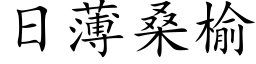 日薄桑榆